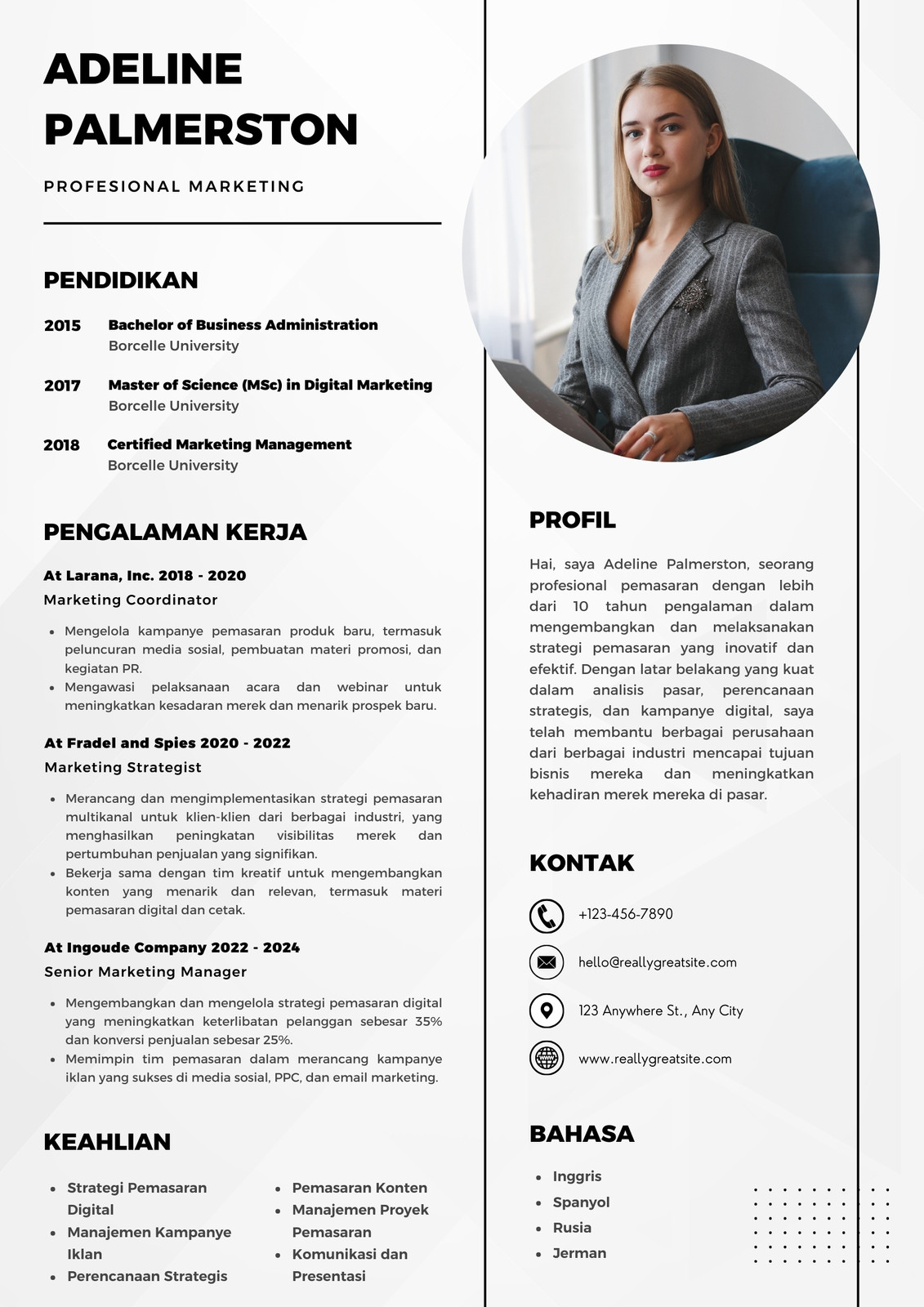 ADELINE PALMERSTON

PROFESIONAL MARKETING

PENDIDIKAN

2015 Bachelor of Business Administration
Borcelle University

2017 Master of Science (MSc) in Digital Marketing
Borcelle University

2018 Certified Marketing Management
Borcelle University

PENGALAMAN KERJA

At Larana, Inc. 2018 - 2020
Marketing Coordinator

- Mengelola kampanye pemasaran produk baru, termasuk peluncuran media sosial, pembuatan materi promosi, dan kegiatan PR.
- Mengawasi pelaksanaan acara dan webinar untuk meningkatkan kesadaran merek dan menarik prospek baru.

At Fradel and Spies 2020 - 2022
Marketing Strategist

- Merancang dan mengimplementasikan strategi pemasaran multikanal untuk klien-klien dari berbagai industri, yang menghasilkan peningkatan visibilitas merek dan pertumbuhan penjualan yang signifikan.
- Bekerja sama dengan tim kreatif untuk mengembangkan konten yang menarik dan relevan, termasuk materi pemasaran digital dan cetak.

At Ingoude Company 2022 - 2024
Senior Marketing Manager

- Mengembangkan dan mengelola strategi pemasaran digital yang meningkatkan keterlibatan pelanggan sebesar 35% dan konversi penjualan sebesar 25%.
- Memimpin tim pemasaran dalam merancang kampanye iklan yang sukses di media sosial, PPC, dan email marketing.

KEAHLIAN

- Strategi Pemasaran Digital
- Manajemen Kampanye Iklan
- Perencanaan Strategis

- Pemasaran Konten
- Manajemen Proyek Pemasaran
- Komunikasi dan Presentasi

PROFIL

Hai, saya Adeline Palmerston, seorang profesional pemasaran dengan lebih dari 10 tahun pengalaman dalam mengembangkan dan melaksanakan strategi pemasaran yang inovatif dan efektif. Dengan latar belakang yang kuat dalam analisis pasar, perencanaan strategis, dan kampanye digital, saya telah membantu berbagai perusahaan dari berbagai industri mencapai tujuan bisnis mereka dan meningkatkan kehadiran merek mereka di pasar.

KONTAK

+123-456-7890

hello@reallygreatsite.com

123 Anywhere St., Any City

www.reallygreatsite.com

BAHASA

- Inggris
- Spanyol
- Rusia
- Jerman